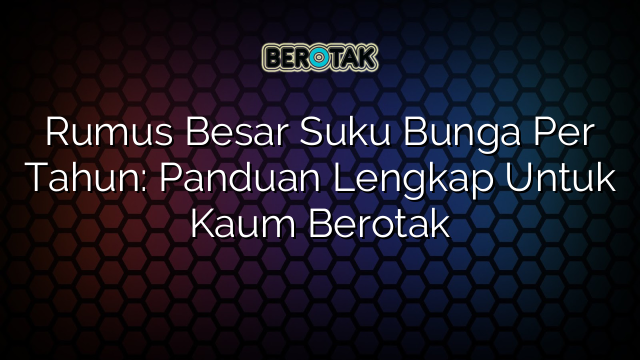 BEROTAK

Rumus Besar Suku Bunga Per Tahun: Panduan Lengkap Untuk Kaum Berotak